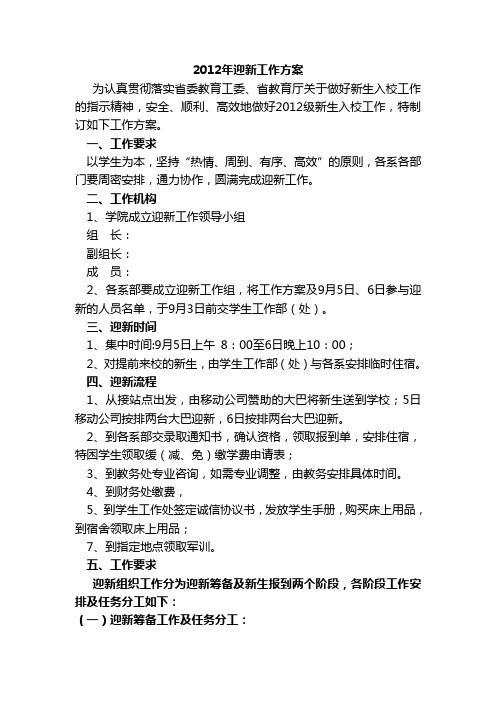 2012年迎新工作方案

为认真贯彻落实省委教育工委、省教育厅关于做好新生入校工作的指示精神，安全、顺利、高效地做好2012级新生入校工作，特制订如下工作方案。

一、工作要求

以学生为本，坚持“热情、周到、有序、高效”的原则，各系各部门要周密安排，通力协作，圆满完成迎新工作。

二、工作机构

1、学院成立迎新工作领导小组

组　长：

副组长：

成　员：

2、各系部要成立迎新工作组，将工作方案及9月5日、6日参与迎新的人员名单，于9月3日前交学生工作部（处）。

三、迎新时间

1、集中时间:9月5日上午 8：00至6日晚上10：00；

2、对提前来校的新生，由学生工作部（处）与各系安排临时住宿。

四、迎新流程

1、从接站点出发，由移动公司赞助的大巴将新生送到学校；5日移动公司按排两台大巴迎新，6日按排两台大巴迎新。

2、到各系部交录取通知书，确认资格，领取报到单，安排住宿，特困学生领取缓（减、免）缴学费申请表；

3、到教务处专业咨询，如需专业调整，由教务安排具体时间。

4、到财务处缴费，

5、到学生工作处签定诚信协议书，发放学生手册，购买床上用品，到宿舍领取床上用品；

7、到指定地点领取军训。

五、工作要求

迎新组织工作分为迎新筹备及新生报到两个阶段，各阶段工作安排及任务分工如下：

（一）迎新筹备工作及任务分工：